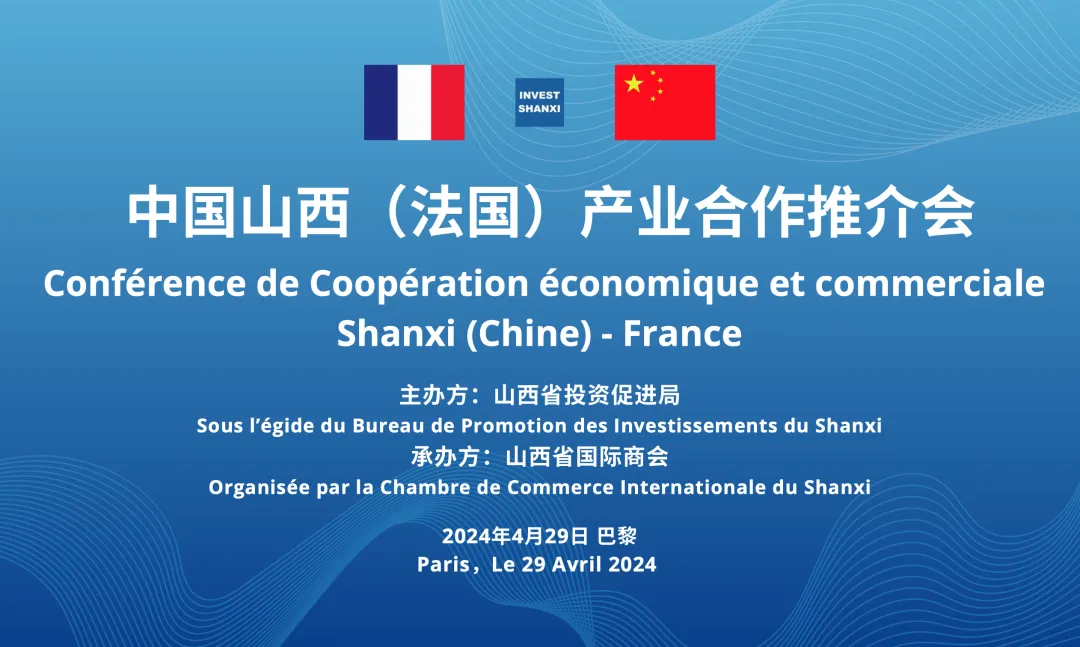 INVEST
SHANXI

中国山西（法国）产业合作推介会

Conférence de Coopération économique et commerciale
Shanxi (Chine) - France

主办方：山西省投资促进局
Sous l'égide du Bureau de Promotion des Investissements du Shanxi
承办方：山西省国际商会
Organisée par la Chambre de Commerce Internationale du Shanxi

2024年4月29日 巴黎
Paris，Le 29 Avril 2024